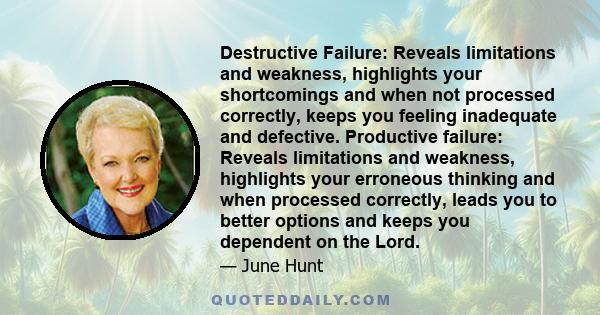 Destructive Failure: Reveals limitations and weakness, highlights your shortcomings and when not processed correctly, keeps you feeling inadequate and defective. Productive failure: Reveals limitations and weakness, highlights your erroneous thinking and when processed correctly, leads you to better options and keeps you dependent on the Lord.

— June Hunt

QUOTEDDAILY.COM